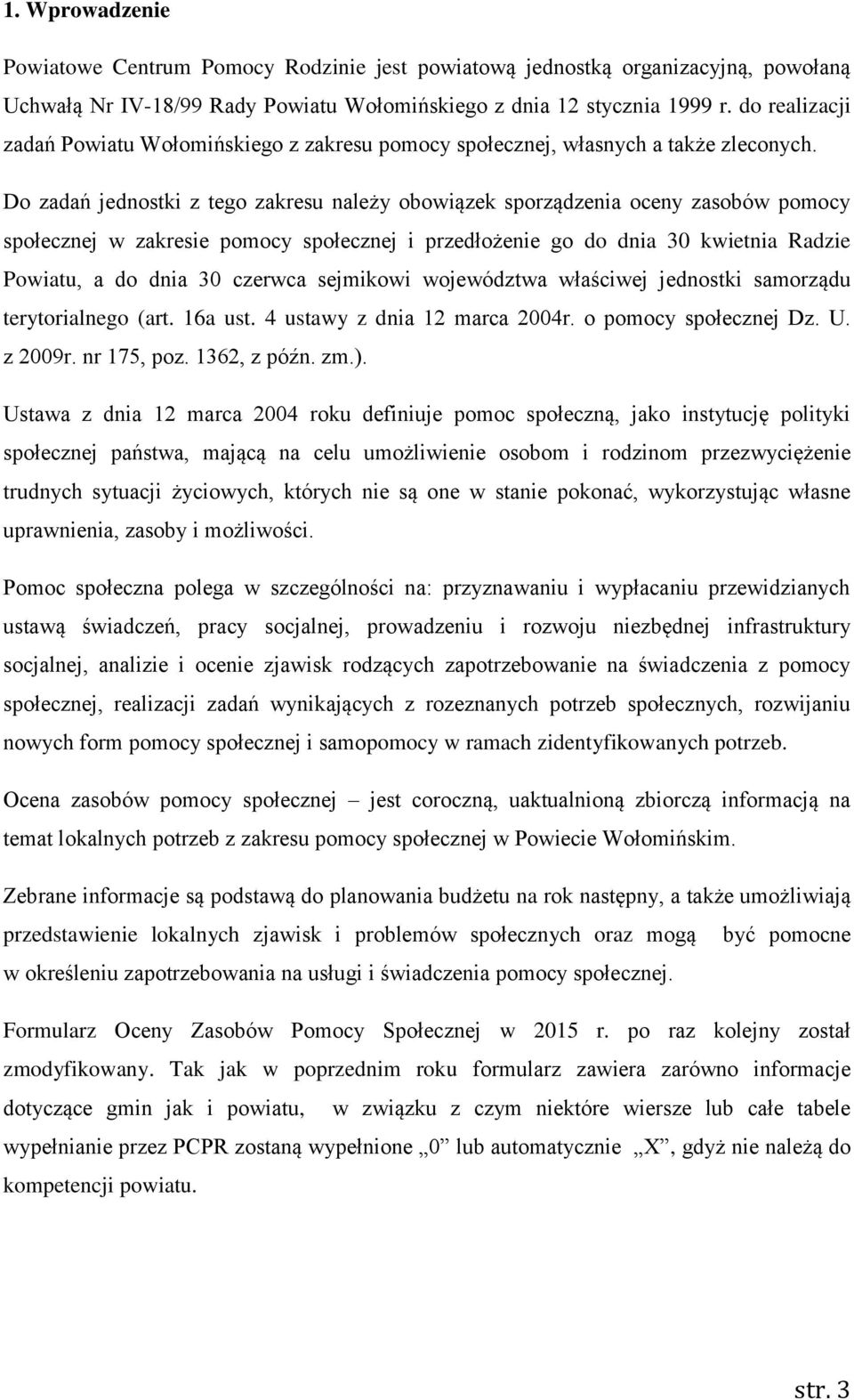 1. Wprowadzenie

Powiatowe Centrum Pomocy Rodzinie jest powiatową jednostką organizacyjną, powołaną Uchwałą Nr IV-18/99 Rady Powiatu Wołomińskiego z dnia 12 stycznia 1999 r. do realizacji zadań Powiatu Wołomińskiego z zakresu pomocy społecznej, własnych a także zleconych.

Do zadań jednostki z tego zakresu należy obowiązek sporządzenia oceny zasobów pomocy społecznej w zakresie pomocy społecznej i przedłożenie go do dnia 30 kwietnia Radzie Powiatu, a do dnia 30 czerwca sejmikowi województwa właściwej jednostki samorządu terytorialnego (art. 16a ust. 4 ustawy z dnia 12 marca 2004r. o pomocy społecznej Dz. U. z 2009r. nr 175, poz. 1362, z późn. zm.).

Ustawa z dnia 12 marca 2004 roku definiuje pomoc społeczną, jako instytucję polityki społecznej państwa, mającą na celu umożliwienie osobom i rodzinom przezwyciężenie trudnych sytuacji życiowych, których nie są one w stanie pokonać, wykorzystując własne uprawnienia, zasoby i możliwości.

Pomoc społeczna polega w szczególności na: przyznawaniu i wypłacaniu przewidzianych ustawą świadczeń, pracy socjalnej, prowadzeniu i rozwoju niezbędnej infrastruktury socjalnej, analizie i ocenie zjawisk rodzących zapotrzebowanie na świadczenia z pomocy społecznej, realizacji zadań wynikających z rozeznanych potrzeb społecznych, rozwijaniu nowych form pomocy społecznej i samopomocy w ramach zidentyfikowanych potrzeb.

Ocena zasobów pomocy społecznej – jest coroczną, uaktualnioną zbiorczą informacją na temat lokalnych potrzeb z zakresu pomocy społecznej w Powiecie Wołomińskim.

Zebrane informacje są podstawą do planowania budżetu na rok następny, a także umożliwiają przedstawienie lokalnych zjawisk i problemów społecznych oraz mogą być pomocne w określeniu zapotrzebowania na usługi i świadczenia pomocy społecznej.

Formularz Oceny Zasobów Pomocy Społecznej w 2015 r. po raz kolejny został zmodyfikowany. Tak jak w poprzednim roku formularz zawiera zarówno informacje dotyczące gmin jak i powiatu, w związku z czym niektóre wiersze lub całe tabele wypełnianie przez PCPR zostaną wypełnione „0” lub automatycznie „X”, gdyż nie należą do kompetencji powiatu.

str. 3